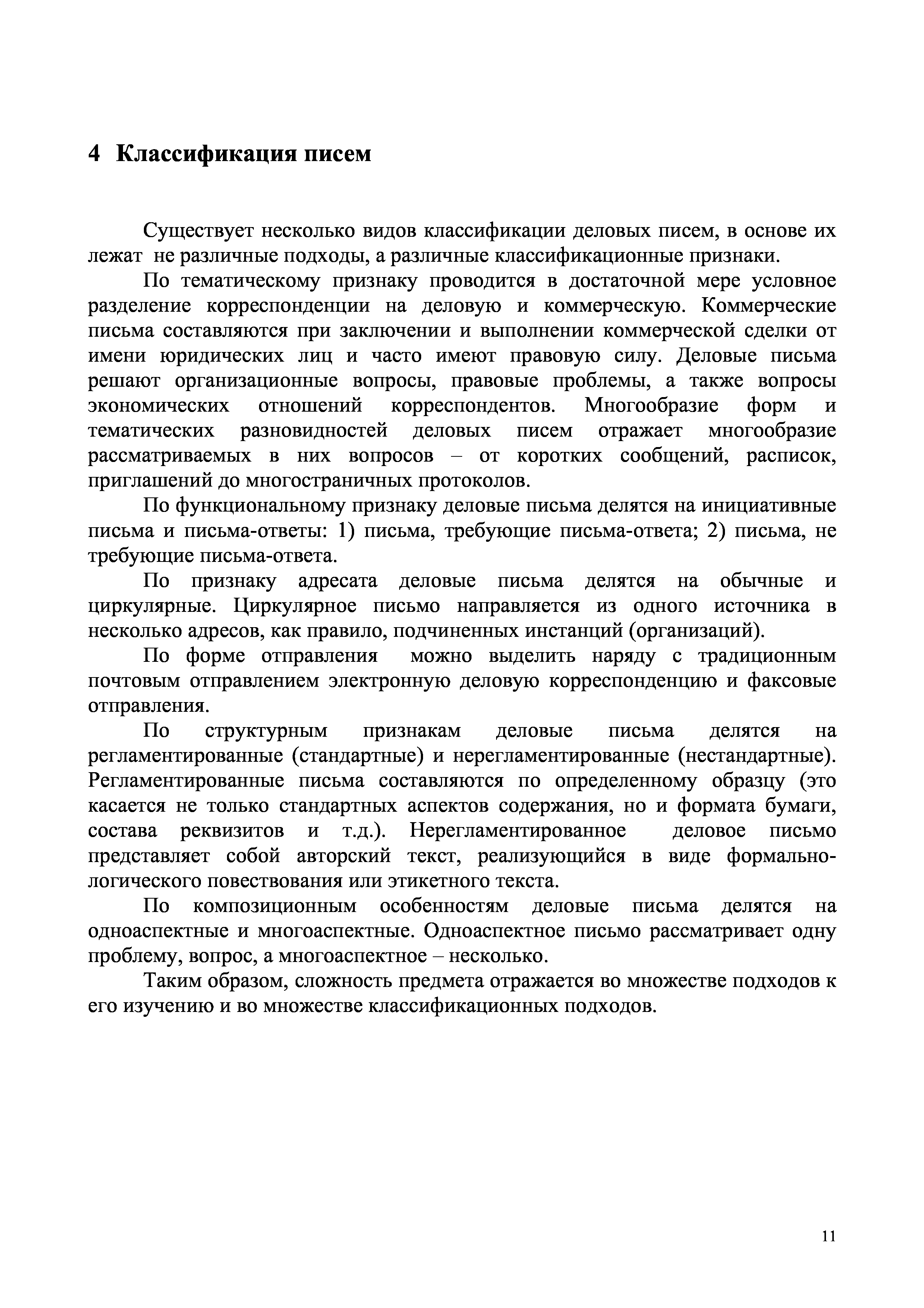 4 Классификация писем

Существует несколько видов классификации деловых писем, в основе их лежат не различные подходы, а различные классификационные признаки.

По тематическому признаку проводится в достаточной мере условное разделение корреспонденции на деловую и коммерческую. Коммерческие письма составляются при заключении и выполнении коммерческой сделки от имени юридических лиц и часто имеют правовую силу. Деловые письма решают организационные вопросы, правовые проблемы, а также вопросы экономических отношений корреспондентов. Многообразие форм и тематических разновидностей деловых писем отражает многообразие рассматриваемых в них вопросов – от коротких сообщений, расписок, приглашений до многостраничных протоколов.

По функциональному признаку деловые письма делятся на инициативные письма и письма-ответы: 1) письма, требующие письма-ответа; 2) письма, не требующие письма-ответа.

По признаку адресата деловые письма делятся на обычные и циркулярные. Циркулярное письмо направляется из одного источника в несколько адресов, как правило, подчиненных инстанций (организаций).

По форме отправления можно выделить наряду с традиционным почтовым отправлением электронную деловую корреспонденцию и факсовые отправления.

По структурным признакам деловые письма делятся на регламентированные (стандартные) и нерегламентированные (нестандартные). Регламентированные письма составляются по определенному образцу (это касается не только стандартных аспектов содержания, но и формата бумаги, состава реквизитов и т.д.). Нерегламентированное деловое письмо представляет собой авторский текст, реализующийся в виде формально-логического повествования или этикетного текста.

По композиционным особенностям деловые письма делятся на одноаспектные и многоаспектные. Одноаспектное письмо рассматривает одну проблему, вопрос, а многоаспектное – несколько.

Таким образом, сложность предмета отражается во множестве подходов к его изучению и во множестве классификационных подходов.

11